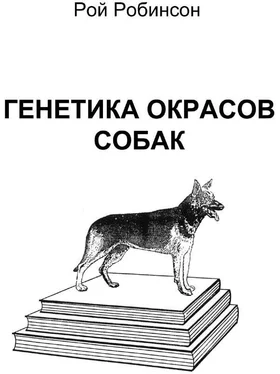 Рой Робинсон

ГЕНЕТИКА ОКРАСОВ СОБАК